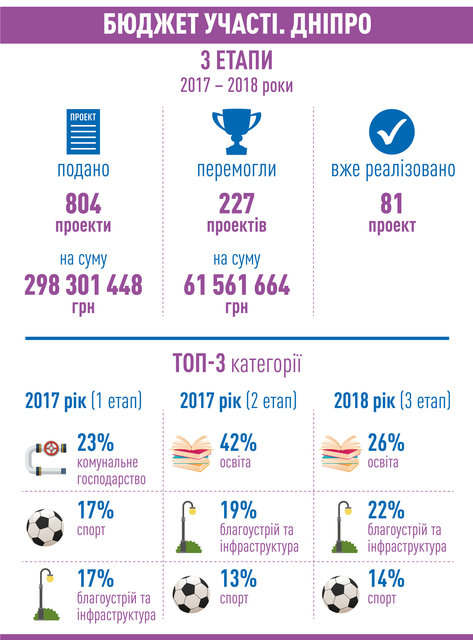 БЮДЖЕТ УЧАСТІ. ДНІПРО

3 ЕТАПИ
2017 – 2018 роки

ПРОЕКТ

подано
804
проекти
на суму
298 301 448
грн

перемогли
227
проектів
на суму
61 561 664
грн

вже реалізовано
81
проект

ТОП-3 категорії

2017 рік (1 етап)
23%
комунальне господарство
17%
спорт
17%
благоустрій та інфраструктура

2017 рік (2 етап)
42%
освіта
19%
благоустрій та інфраструктура
13%
спорт

2018 рік (3 етап)
26%
освіта
22%
благоустрій та інфраструктура
14%
спорт